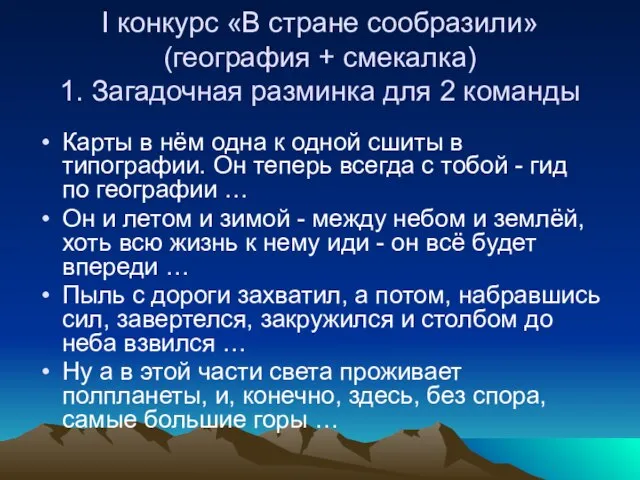 I конкурс «В стране сообразили» (география + смекалка)
1. Загадочная разминка для 2 команды

• Карты в нём одна к одной сшиты в типографии. Он теперь всегда с тобой - гид по географии …
• Он и летом и зимой - между небом и землёй, хоть всю жизнь к нему иди - он всё будет впереди …
• Пыль с дороги захватил, а потом, набравшись сил, завертелся, закружился и столбом до неба взвился …
• Ну а в этой части света проживает полпланеты, и, конечно, здесь, без спора, самые большие горы …